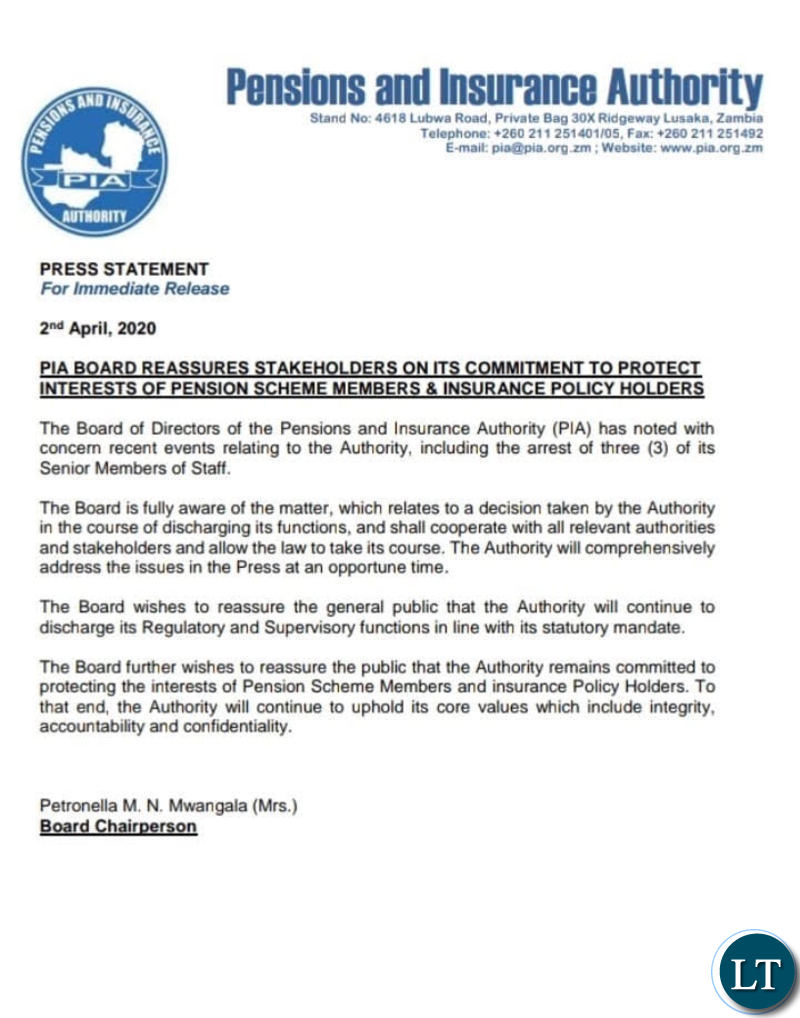 PENSIONS AND INSURANCE
PIA
AUTHORITY

Pensions and Insurance Authority
Stand No: 4618 Lubwa Road, Private Bag 30X Ridgeway Lusaka, Zambia
Telephone: +260 211 251401/05, Fax: +260 211 251492
E-mail: pia@pia.org.zm ; Website: www.pia.org.zm

PRESS STATEMENT
For Immediate Release

2nd April, 2020

PIA BOARD REASSURES STAKEHOLDERS ON ITS COMMITMENT TO PROTECT INTERESTS OF PENSION SCHEME MEMBERS & INSURANCE POLICY HOLDERS

The Board of Directors of the Pensions and Insurance Authority (PIA) has noted with concern recent events relating to the Authority, including the arrest of three (3) of its Senior Members of Staff.

The Board is fully aware of the matter, which relates to a decision taken by the Authority in the course of discharging its functions, and shall cooperate with all relevant authorities and stakeholders and allow the law to take its course. The Authority will comprehensively address the issues in the Press at an opportune time.

The Board wishes to reassure the general public that the Authority will continue to discharge its Regulatory and Supervisory functions in line with its statutory mandate.

The Board further wishes to reassure the public that the Authority remains committed to protecting the interests of Pension Scheme Members and insurance Policy Holders. To that end, the Authority will continue to uphold its core values which include integrity, accountability and confidentiality.

Petronella M. N. Mwangala (Mrs.)
Board Chairperson

LT